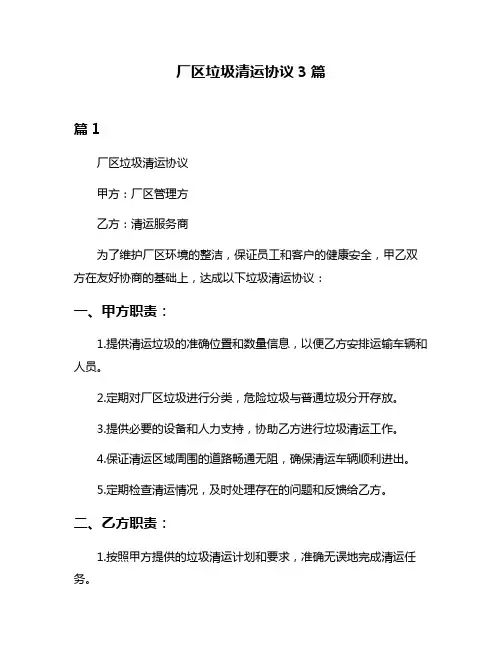 厂区垃圾清运协议 3 篇

篇 1

厂区垃圾清运协议

甲方：厂区管理方

乙方：清运服务商

为了维护厂区环境的整洁，保证员工和客户的健康安全，甲乙双方在友好协商的基础上，达成以下垃圾清运协议：

一、甲方职责：

1.提供清运垃圾的准确位置和数量信息，以便乙方安排运输车辆和人员。

2.定期对厂区垃圾进行分类，危险垃圾与普通垃圾分开存放。

3.提供必要的设备和人力支持，协助乙方进行垃圾清运工作。

4.保证清运区域周围的道路畅通无阻，确保清运车辆顺利进出。

5.定期检查清运情况，及时处理存在的问题和反馈给乙方。

二、乙方职责：

1.按照甲方提供的垃圾清运计划和要求，准确无误地完成清运任务。